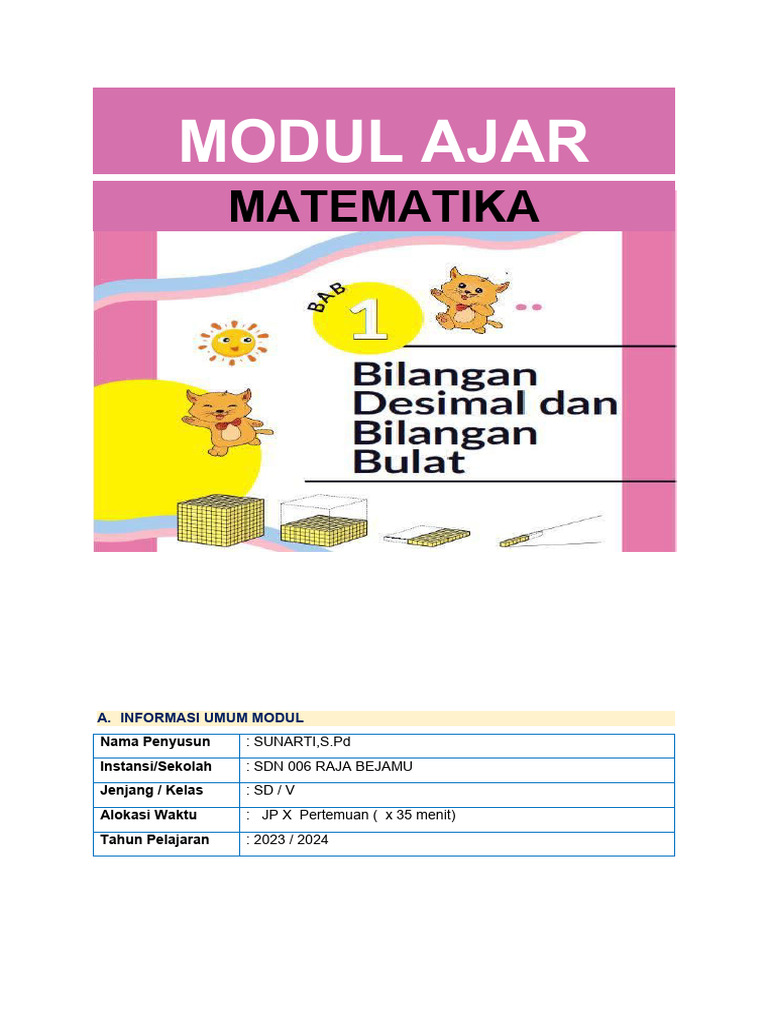 MODUL AJAR

MATEMATIKA

BAB 1

Bilangan Desimal dan Bilangan Bulat

A. INFORMASI UMUM MODUL

| Nama Penyusun | : SUNARTI,S.Pd |
|---|---|
| Instansi/Sekolah | : SDN 006 RAJA BEJAMU |
| Jenjang / Kelas | : SD / V |
| Alokasi Waktu | : JP X Pertemuan ( x 35 menit) |
| Tahun Pelajaran | : 2023 / 2024 |